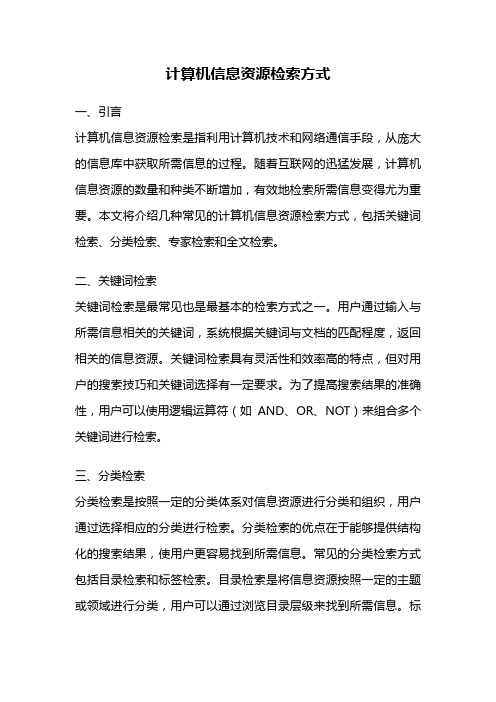 计算机信息资源检索方式

一、引言

计算机信息资源检索是指利用计算机技术和网络通信手段，从庞大的信息库中获取所需信息的过程。随着互联网的迅猛发展，计算机信息资源的数量和种类不断增加，有效地检索所需信息变得尤为重要。本文将介绍几种常见的计算机信息资源检索方式，包括关键词检索、分类检索、专家检索和全文检索。

二、关键词检索

关键词检索是最常见也是最基本的检索方式之一。用户通过输入与所需信息相关的关键词，系统根据关键词与文档的匹配程度，返回相关的信息资源。关键词检索具有灵活性和效率高的特点，但对用户的搜索技巧和关键词选择有一定要求。为了提高搜索结果的准确性，用户可以使用逻辑运算符（如 AND、OR、NOT）来组合多个关键词进行检索。

三、分类检索

分类检索是按照一定的分类体系对信息资源进行分类和组织，用户通过选择相应的分类进行检索。分类检索的优点在于能够提供结构化的搜索结果，使用户更容易找到所需信息。常见的分类检索方式包括目录检索和标签检索。目录检索是将信息资源按照一定的主题或领域进行分类，用户可以通过浏览目录层级来找到所需信息。标